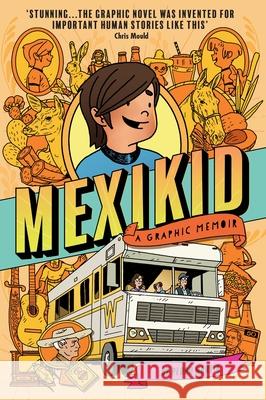 'STUNNING...THE GRAPHIC NOVEL WAS INVENTED FOR IMPORTANT HUMAN STORIES LIKE THIS'
Chris Mould

MEXIKID

A GRAPHIC MEMOIR

W

Kraina Książek